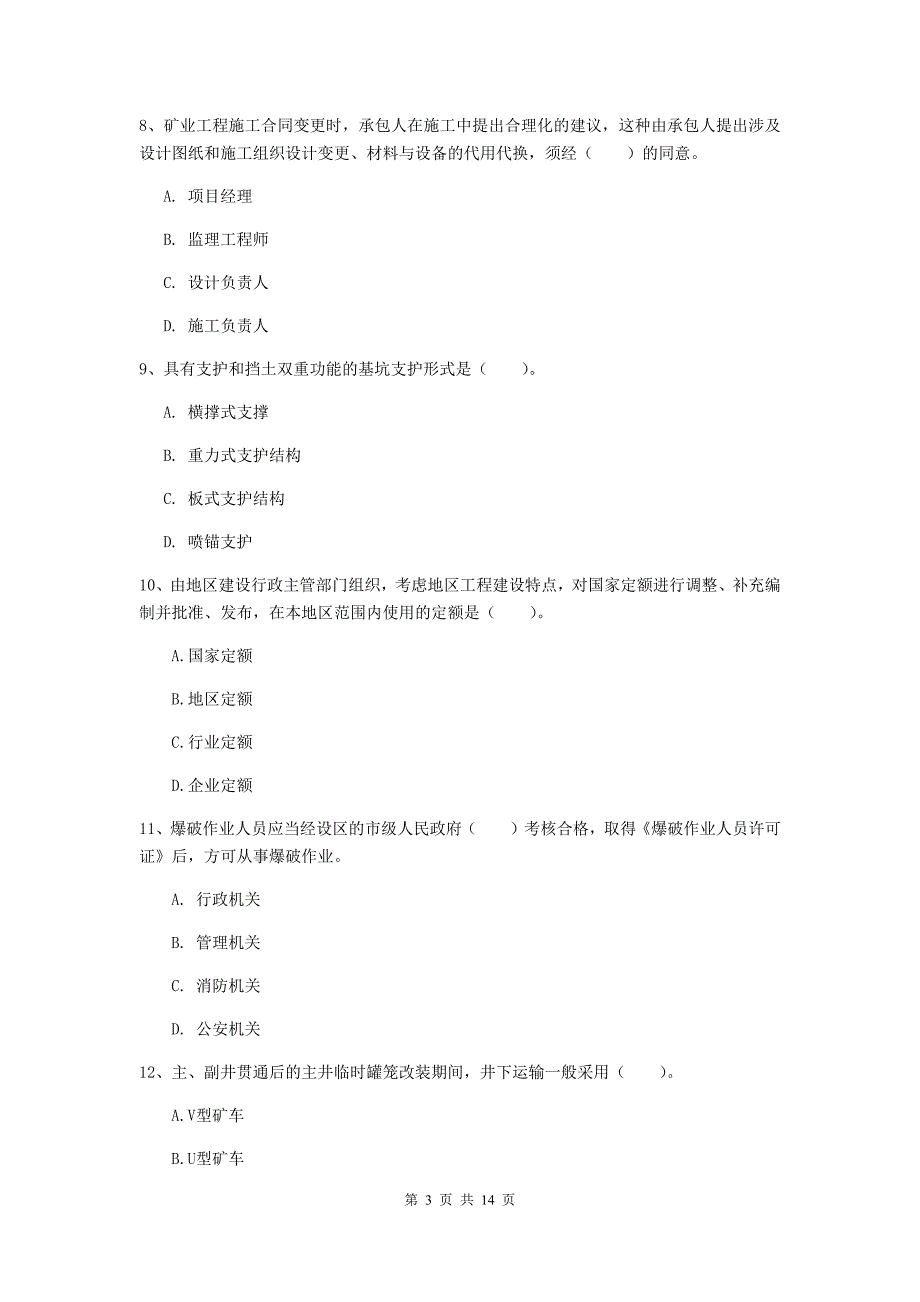 8、矿业工程施工合同变更时，承包人在施工中提出合理化的建议，这种由承包人提出涉及设计图纸和施工组织设计变更、材料与设备的代用代换，须经（　　）的同意。

A. 项目经理

B. 监理工程师

C. 设计负责人

D. 施工负责人

9、具有支护和挡土双重功能的基坑支护形式是（　　）。

A. 横撑式支撑

B. 重力式支护结构

C. 板式支护结构

D. 喷锚支护

10、由地区建设行政主管部门组织，考虑地区工程建设特点，对国家定额进行调整、补充编制并批准、发布，在本地区范围内使用的定额是（　　）。

A.国家定额

B.地区定额

C.行业定额

D.企业定额

11、爆破作业人员应当经设区的市级人民政府（　　）考核合格，取得《爆破作业人员许可证》后，方可从事爆破作业。

A. 行政机关

B. 管理机关

C. 消防机关

D. 公安机关

12、主、副井贯通后的主井临时罐笼改装期间，井下运输一般采用（　　）。

A.V型矿车

B.U型矿车

第 3 页 共 14 页